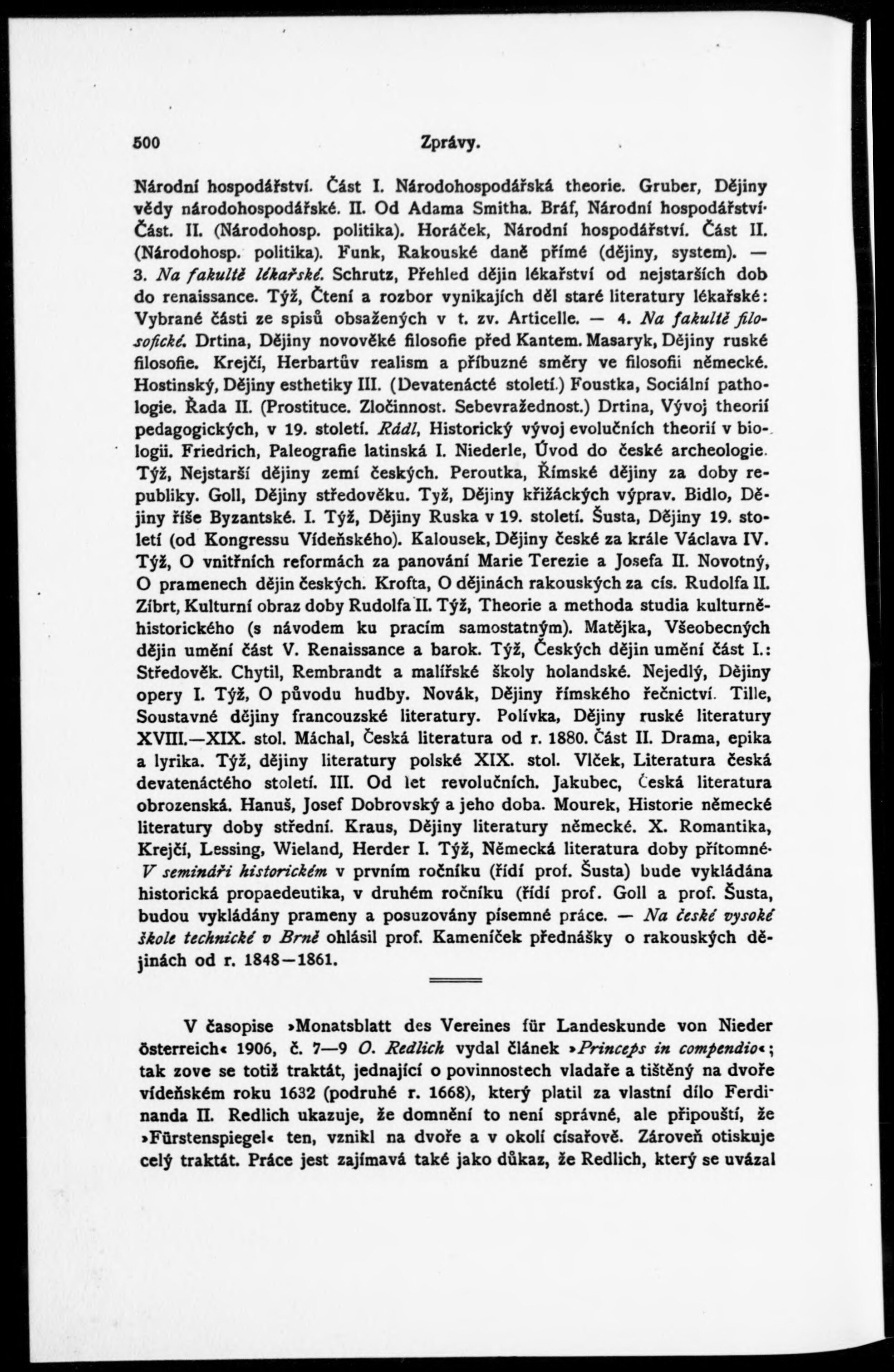 500 Zprávy.

Národní hospodářství. Část I. Národohospodářská theorie. Gruber, Dějiny vědy národohospodářské. II. Od Adama Smitha. Bráf, Národní hospodářství· Část. II. (Národohosp. politika). Horáček, Národní hospodářství. Část II. (Národohosp. politika). Funk, Rakouské daně přímé (dějiny, system). — 3. Na fakultě lékařské. Schrutz, Přehled dějin lékařství od nejstarších dob do renaissance. Týž, Čtení a rozbor vynikajích děl staré literatury lékařské: Vybrané části ze spisů obsažených v t. zv. Articelle. — 4. Na fakultě filosofické. Drtina, Dějiny novověké filosofie před Kantem. Masaryk, Dějiny ruské filosofie. Krejčí, Herbartův realism a příbuzné směry ve filosofii německé. Hostinský, Dějiny esthetiky III. (Devatenácté století.) Foustka, Sociální pathologie. Řada II. (Prostituce. Zločinnost. Sebevražednost.) Drtina, Vývoj theorií pedagogických, v 19. století. Rádl, Historický vývoj evolučních theorií v biologii. Friedrich, Paleografie latinská I. Niederle, Úvod do české archeologie. Týž, Nejstarší dějiny zemí českých. Peroutka, Římské dějiny za doby republiky. Goll, Dějiny středověku. Tyž, Dějiny křižáckých výprav. Bidlo, Dějiny říše Byzantské. I. Týž, Dějiny Ruska v 19. století. Šusta, Dějiny 19. století (od Kongressu Vídeňského). Kalousek, Dějiny české za krále Václava IV. Týž, O vnitřních reformách za panování Marie Terezie a Josefa II. Novotný, O pramenech dějin českých. Krofta, O dějinách rakouských za cís. Rudolfa II. Zíbrt, Kulturní obraz doby Rudolfa II. Týž, Theorie a methoda studia kulturněhistorického (s návodem ku pracím samostatným). Matějka, Všeobecných dějin umění část V. Renaissance a barok. Týž, Českých dějin umění část I.: Středověk. Chytil, Rembrandt a malířské školy holandské. Nejedlý, Dějiny opery I. Týž, O původu hudby. Novák, Dějiny římského řečnictví. Tille, Soustavné dějiny francouzské literatury. Polívka, Dějiny ruské literatury XVIII.—XIX. stol. Máchal, Česká literatura od r. 1880. Část II. Drama, epika a lyrika. Týž, dějiny literatury polské XIX. stol. Vlček, Literatura česká devatenáctého století. III. Od let revolučních. Jakubec, Česká literatura obrozenská. Hanuš, Josef Dobrovský a jeho doba. Mourek, Historie německé literatury doby střední. Kraus, Dějiny literatury německé. X. Romantika, Krejčí, Lessing, Wieland, Herder I. Týž, Německá literatura doby přítomné· V semináři historickém v prvním ročníku (řídí prof. Šusta) bude vykládána historická propaedeutika, v druhém ročníku (řídí prof. Goll a prof. Šusta, budou vykládány prameny a posuzovány písemné práce. — Na české vysoké škole technické v Brně ohlásil prof. Kameníček přednášky o rakouských dějinách od r. 1848—1861.

V časopise »Monatsblatt des Vereines für Landeskunde von Nieder österreich« 1906, č. 7—9 O. Redlich vydal článek »Princeps in compendio«; tak zove se totiž traktát, jednající o povinnostech vladaře a tištěný na dvoře vídeňském roku 1632 (podruhé r. 1668), který platil za vlastní dílo Ferdinanda II. Redlich ukazuje, že domnění to není správné, ale připouští, že »Fürstenspiegel« ten, vznikl na dvoře a v okolí císařově. Zároveň otiskuje celý traktát. Práce jest zajímavá také jako důkaz, že Redlich, který se uvázal